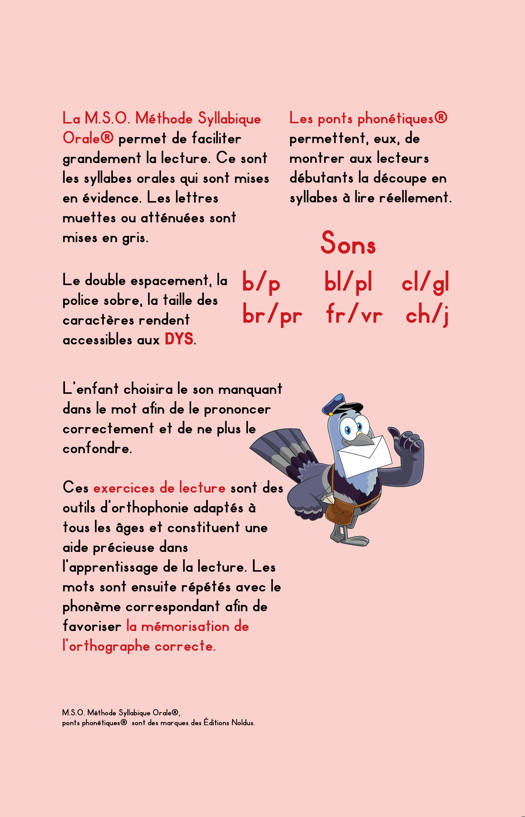 La M.S.O. Méthode Syllabique Orale® permet de faciliter grandement la lecture. Ce sont les syllabes orales qui sont mises en évidence. Les lettres muettes ou atténuées sont mises en gris.

Le double espacement, la police sobre, la taille des caractères rendent accessibles aux DYS.

Les ponts phonétiques® permettent, eux, de montrer aux lecteurs débutants la découpe en syllabes à lire réellement.

Sons

b/p bl/pl cl/gl
br/pr fr/vr ch/j

L'enfant choisira le son manquant dans le mot afin de le prononcer correctement et de ne plus le confondre.

Ces exercices de lecture sont des outils d'orthophonie adaptés à tous les âges et constituent une aide précieuse dans l'apprentissage de la lecture. Les mots sont ensuite répétés avec le phonème correspondant afin de favoriser la mémorisation de l'orthographe correcte.

M.S.O. Méthode Syllabique Orale®, ponts phonétiques® sont des marques des Éditions Noldus.